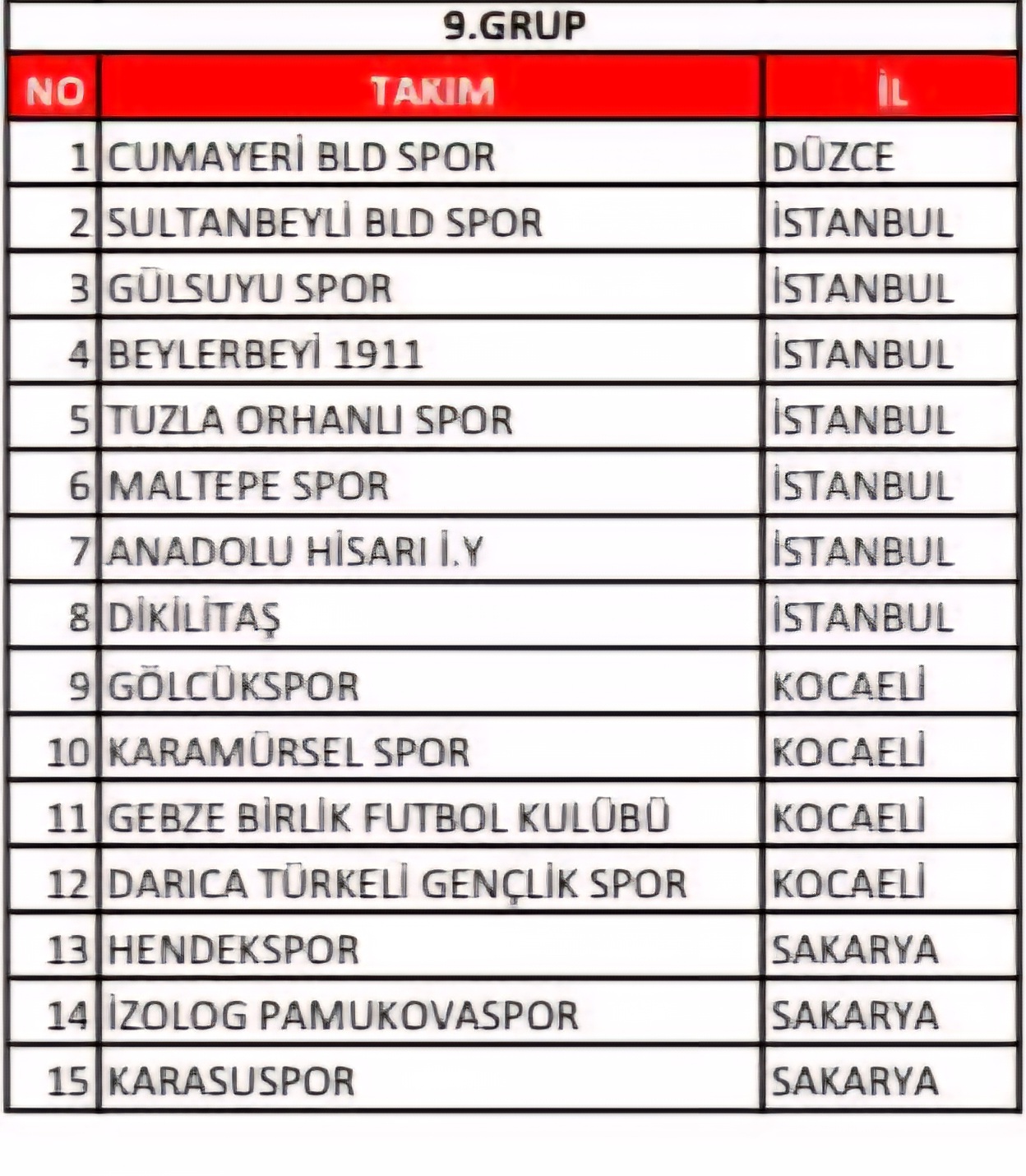 9.GRUP

| NO | TAKIM | İL |
|---|---|---|
| 1 | CUMAYERİ BLD SPOR | DÜZCE |
| 2 | SULTANBEYLİ BLD SPOR | İSTANBUL |
| 3 | GÜLSUYU SPOR | İSTANBUL |
| 4 | BEYLERBEYİ 1911 | İSTANBUL |
| 5 | TUZLA ORHANLI SPOR | İSTANBUL |
| 6 | MALTEPE SPOR | İSTANBUL |
| 7 | ANADOLU HİSARI İ.Y | İSTANBUL |
| 8 | DİKİLİTAŞ | İSTANBUL |
| 9 | GÖLCÜKSPOR | KOCAELİ |
| 10 | KARAMÜRSEL SPOR | KOCAELİ |
| 11 | GEBZE BİRLİK FUTBOL KULÜBÜ | KOCAELİ |
| 12 | DARICA TÜRKELİ GENÇLİK SPOR | KOCAELİ |
| 13 | HENDEKSPOR | SAKARYA |
| 14 | İZOLOG PAMUKOVASPOR | SAKARYA |
| 15 | KARASUSPOR | SAKARYA |